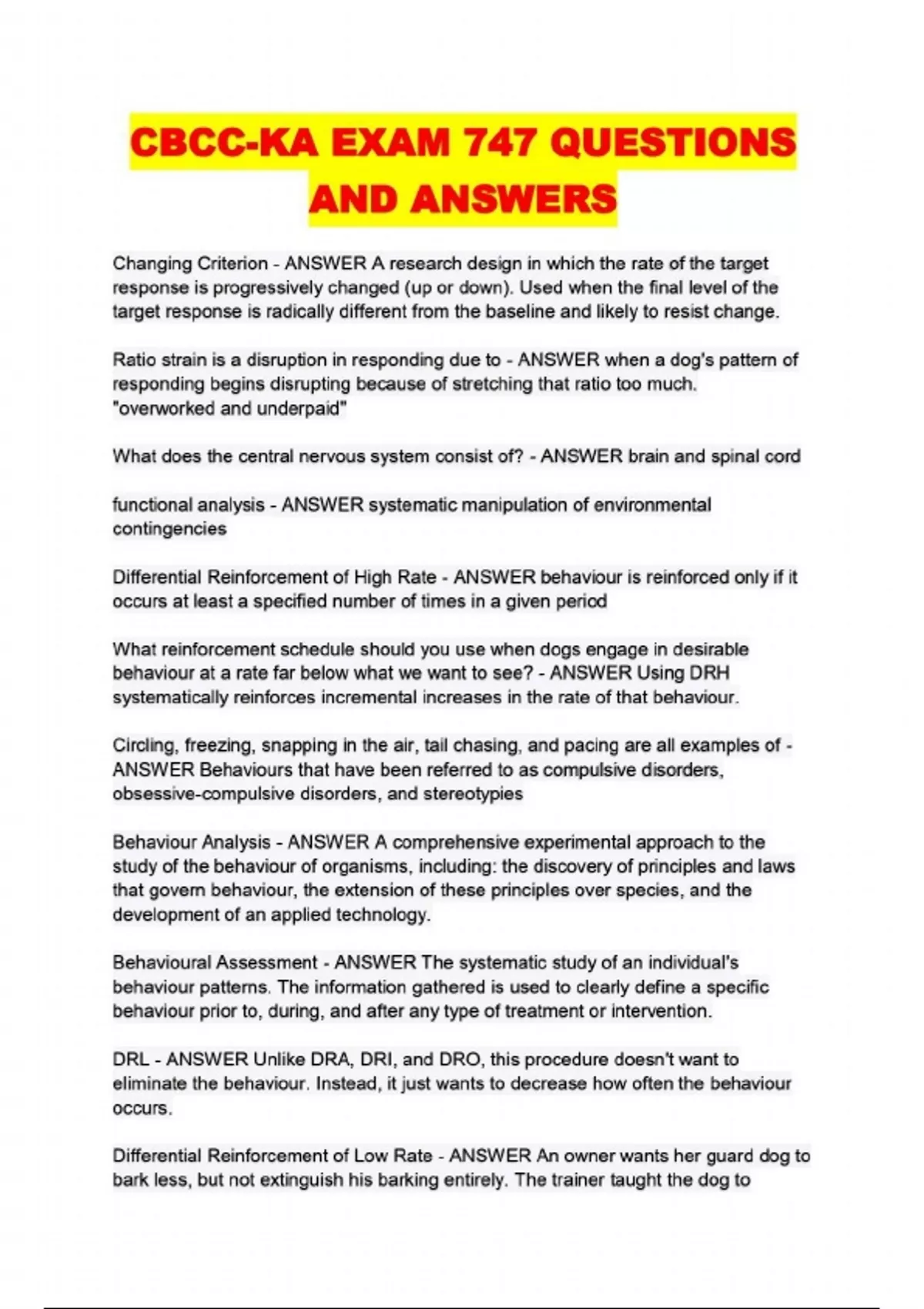 CBCC-KA EXAM 747 QUESTIONS AND ANSWERS

Changing Criterion - ANSWER A research design in which the rate of the target response is progressively changed (up or down). Used when the final level of the target response is radically different from the baseline and likely to resist change.

Ratio strain is a disruption in responding due to - ANSWER when a dog's pattern of responding begins disrupting because of stretching that ratio too much. "overworked and underpaid"

What does the central nervous system consist of? - ANSWER brain and spinal cord

functional analysis - ANSWER systematic manipulation of environmental contingencies

Differential Reinforcement of High Rate - ANSWER behaviour is reinforced only if it occurs at least a specified number of times in a given period

What reinforcement schedule should you use when dogs engage in desirable behaviour at a rate far below what we want to see? - ANSWER Using DRH systematically reinforces incremental increases in the rate of that behaviour.

Circling, freezing, snapping in the air, tail chasing, and pacing are all examples of - ANSWER Behaviours that have been referred to as compulsive disorders, obsessive-compulsive disorders, and stereotypies

Behaviour Analysis - ANSWER A comprehensive experimental approach to the study of the behaviour of organisms, including: the discovery of principles and laws that govern behaviour, the extension of these principles over species, and the development of an applied technology.

Behavioural Assessment - ANSWER The systematic study of an individual's behaviour patterns. The information gathered is used to clearly define a specific behaviour prior to, during, and after any type of treatment or intervention.

DRL - ANSWER Unlike DRA, DRI, and DRO, this procedure doesn't want to eliminate the behaviour. Instead, it just wants to decrease how often the behaviour occurs.

Differential Reinforcement of Low Rate - ANSWER An owner wants her guard dog to bark less, but not extinguish his barking entirely. The trainer taught the dog to